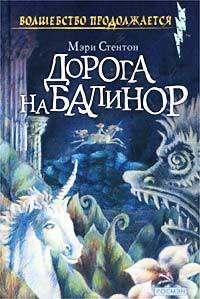 ВОЛШЕБСТВО ПРОДОЛЖАЕТСЯ

Мэри Стентон

ДОРОГА НА БАЛИНОР

РОСМЭН